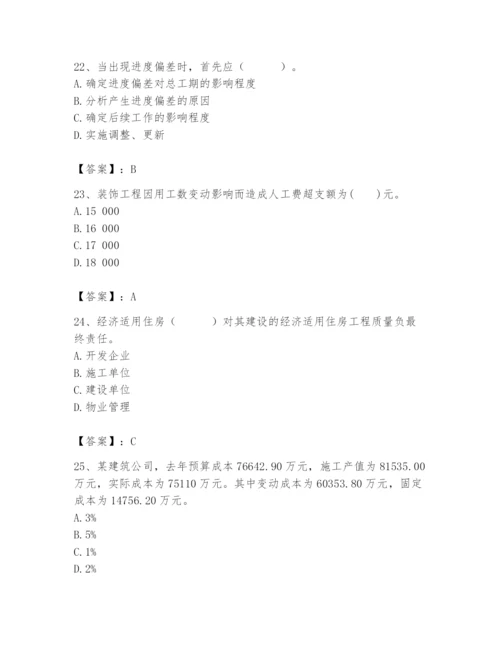 22、当出现进度偏差时，首先应（　　）。
A. 确定进度偏差对总工期的影响程度
B. 分析产生进度偏差的原因
C. 确定后续工作的影响程度
D. 实施调整、更新

【答案】：B

23、装饰工程因用工数变动影响而造成人工费超支额为（　　）元。
A. 15 000
B. 16 000
C. 17 000
D. 18 000

【答案】：A

24、经济适用住房（　　）对其建设的经济适用住房工程质量负最终责任。
A. 开发企业
B. 施工单位
C. 建设单位
D. 物业管理

【答案】：C

25、某建筑公司，去年预算成本 76642.90 万元，施工产值为 81535.00 万元，实际成本为 75110 万元。其中变动成本为 60353.80 万元，固定成本为 14756.20 万元。
A. 3%
B. 5%
C. 1%
D. 2%